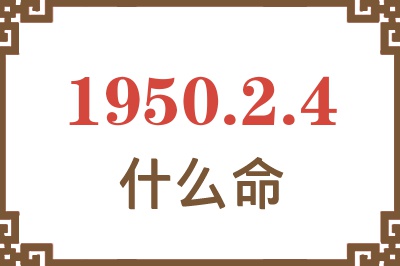 1950.2.4
什么命